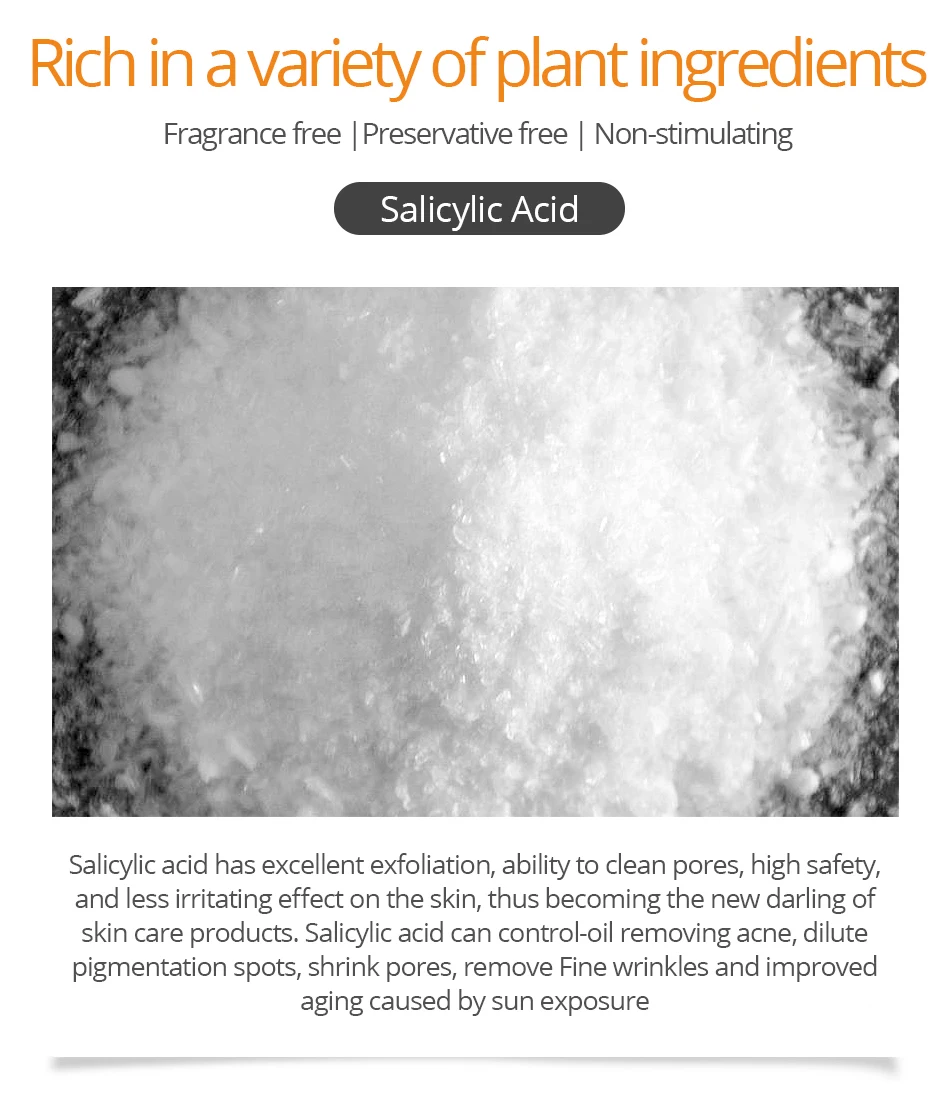 Rich in a variety of plant ingredients

Fragrance free |Preservative free | Non-stimulating

Salicylic Acid

Salicylic acid has excellent exfoliation, ability to clean pores, high safety, and less irritating effect on the skin, thus becoming the new darling of skin care products. Salicylic acid can control-oil removing acne, dilute pigmentation spots, shrink pores, remove Fine wrinkles and improved aging caused by sun exposure